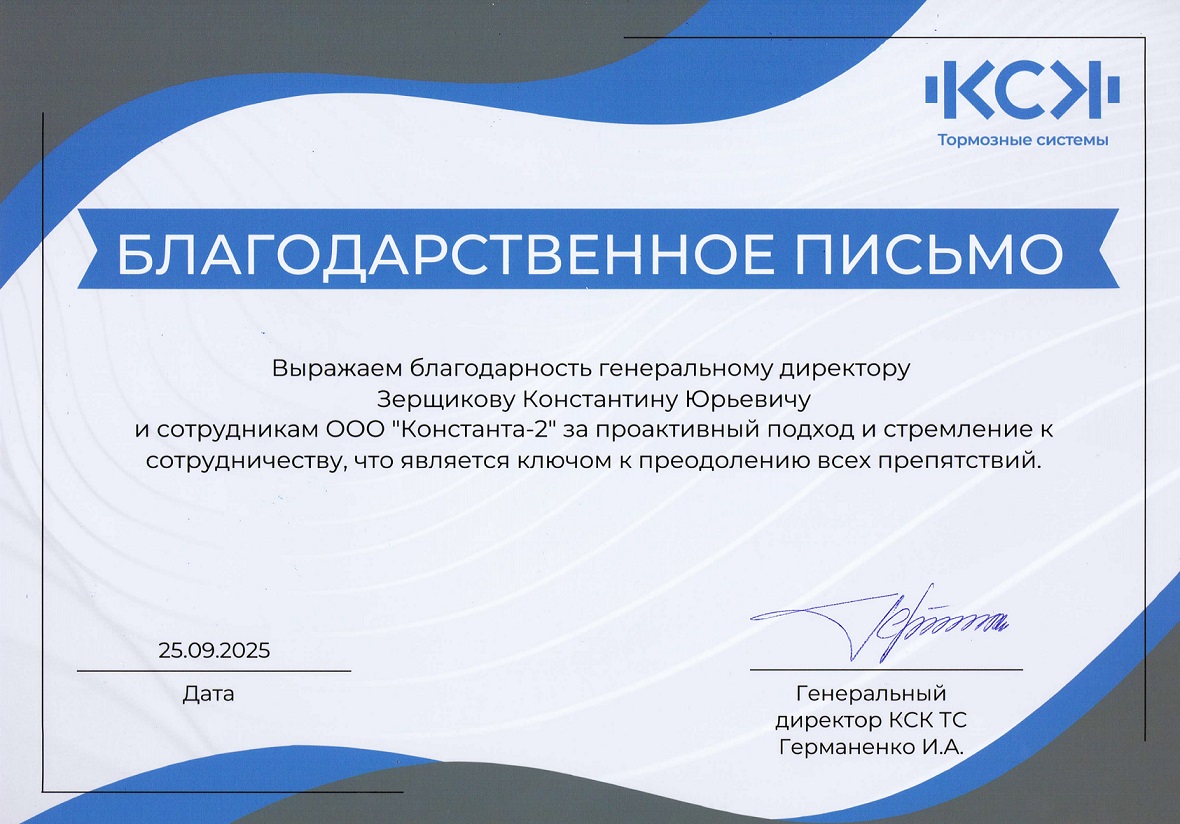 КСК
Тормозные системы

БЛАГОДАРСТВЕННОЕ ПИСЬМО

Выражаем благодарность генеральному директору Зерщикову Константину Юрьевичу и сотрудникам ООО "Константа-2" за проактивный подход и стремление к сотрудничеству, что является ключом к преодолению всех препятствий.

25.09.2025
Дата

Генеральный директор КСК ТС Германенко И.А.